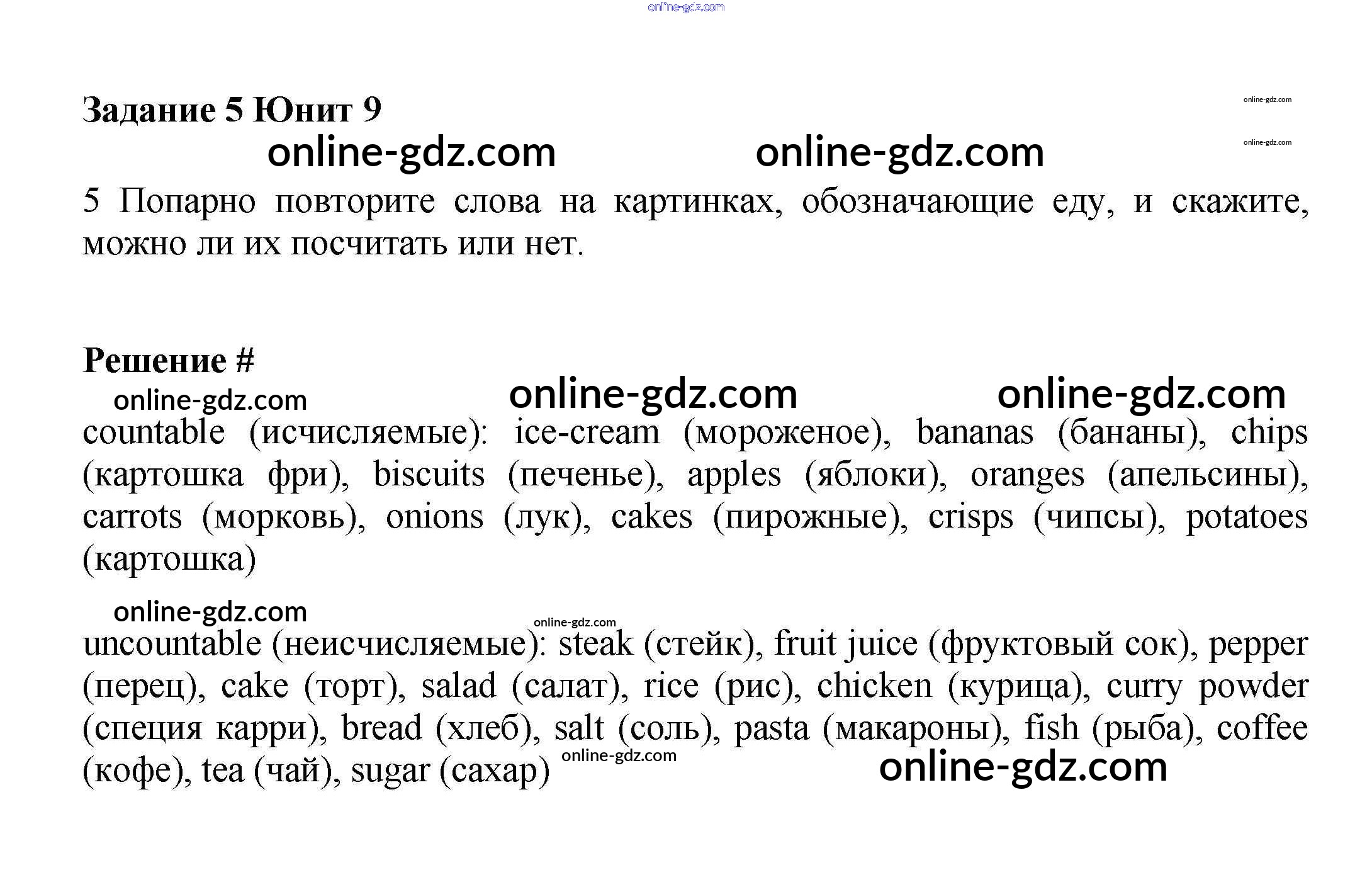 Задание 5 Юнит 9

5 Попарно повторите слова на картинках, обозначающие еду, и скажите, можно ли их посчитать или нет.

Решение #

countable (исчисляемые): ice-cream (мороженое), bananas (бананы), chips (картошка фри), biscuits (печенье), apples (яблоки), oranges (апельсины), carrots (морковь), onions (лук), cakes (пирожные), crisps (чипсы), potatoes (картошка)

uncountable (неисчисляемые): steak (стейк), fruit juice (фруктовый сок), pepper (перец), cake (торт), salad (салат), rice (рис), chicken (курица), curry powder (специя карри), bread (хлеб), salt (соль), pasta (макароны), fish (рыба), coffee (кофе), tea (чай), sugar (сахар)

online-gdz.com